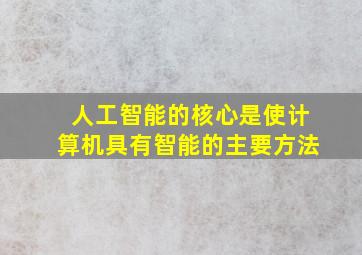 人工智能的核心是使计算机具有智能的主要方法